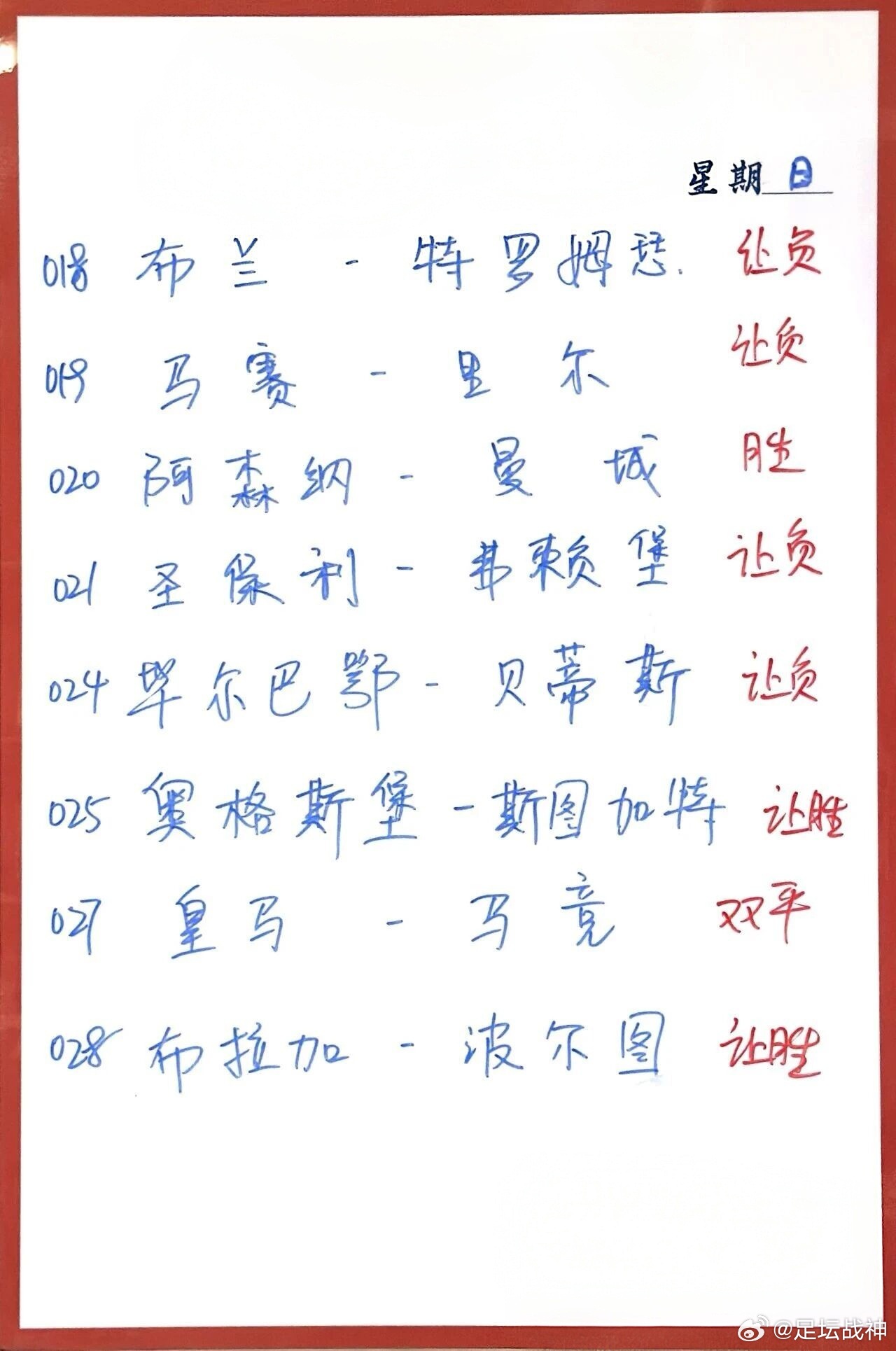 星期日

018 布兰 - 特罗姆瑟 让负

019 马赛 - 里尔 让负

020 阿森纳 - 曼城 胜

021 圣保利 - 弗赖堡 让负

024 毕尔巴鄂 - 贝蒂斯 让负

025 奥格斯堡 - 斯图加特 让胜

027 皇马 - 马竞 双平

028 布拉加 - 波尔图 让胜

@足坛战神